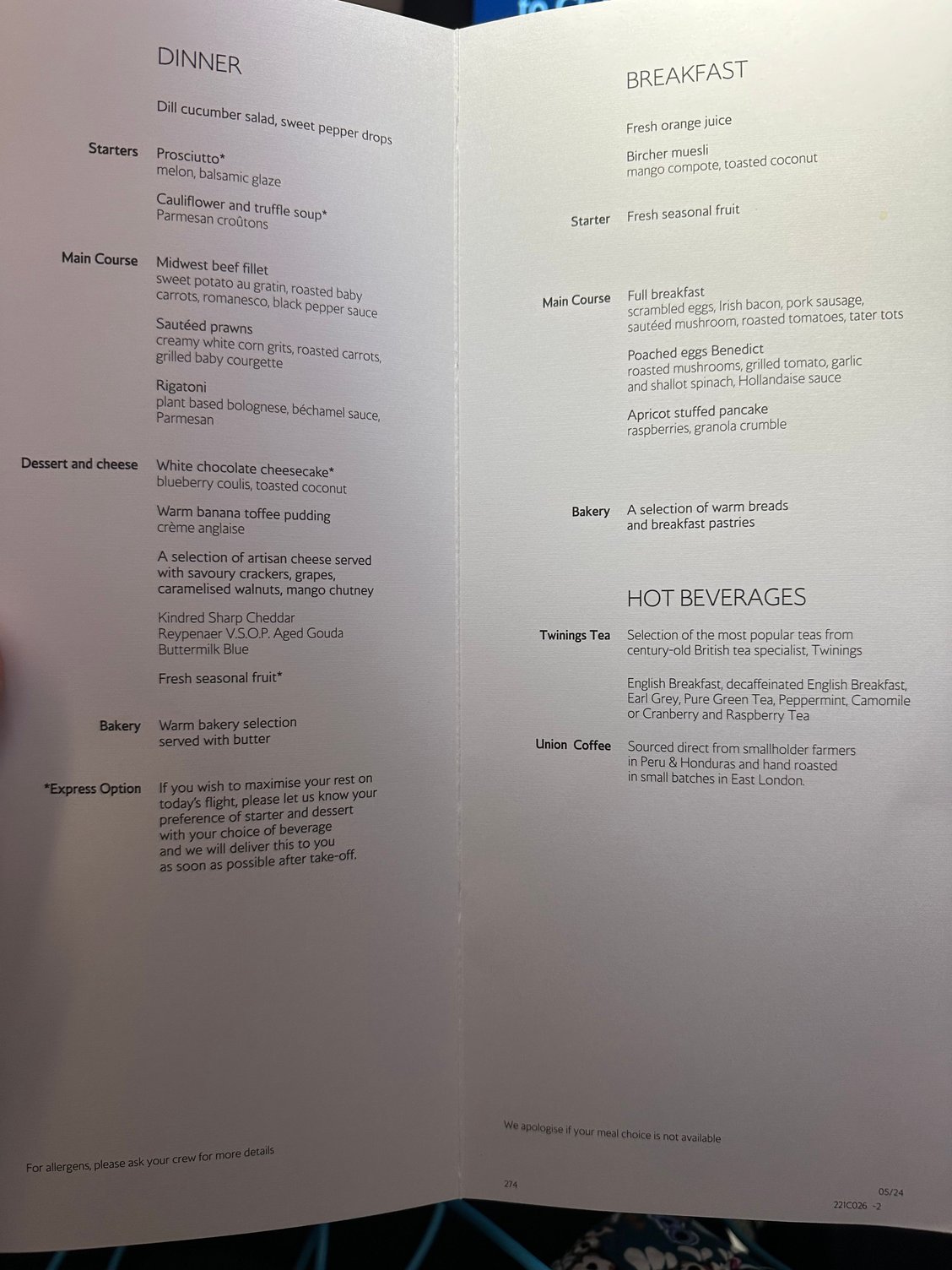 DINNER

Dill cucumber salad, sweet pepper drops

Starters
Prosciutto*
melon, balsamic glaze

Cauliflower and truffle soup*
Parmesan croûtons

Main Course
Midwest beef fillet
sweet potato au gratin, roasted baby carrots, romanesco, black pepper sauce

Sautéed prawns
creamy white corn grits, roasted carrots, grilled baby courgette

Rigatoni
plant based bolognese, béchamel sauce, Parmesan

Dessert and cheese
White chocolate cheesecake*
blueberry coulis, toasted coconut

Warm banana toffee pudding
crème anglaise

A selection of artisan cheese served with savoury crackers, grapes, caramelised walnuts, mango chutney

Kindred Sharp Cheddar
Reypenaer V.S.O.P. Aged Gouda
Buttermilk Blue

Fresh seasonal fruit*

Bakery
Warm bakery selection served with butter

*Express Option
If you wish to maximise your rest on today's flight, please let us know your preference of starter and dessert with your choice of beverage and we will deliver this to you as soon as possible after take-off.

For allergens, please ask your crew for more details

BREAKFAST

Fresh orange juice

Bircher muesli
mango compote, toasted coconut

Starter
Fresh seasonal fruit

Main Course
Full breakfast
scrambled eggs, Irish bacon, pork sausage, sautéed mushroom, roasted tomatoes, tater tots

Poached eggs Benedict
roasted mushrooms, grilled tomato, garlic and shallot spinach, Hollandaise sauce

Apricot stuffed pancake
raspberries, granola crumble

Bakery
A selection of warm breads and breakfast pastries

HOT BEVERAGES

Twinings Tea
Selection of the most popular teas from century-old British tea specialist, Twinings

English Breakfast, decaffeinated English Breakfast, Earl Grey, Pure Green Tea, Peppermint, Camomile or Cranberry and Raspberry Tea

Union Coffee
Sourced direct from smallholder farmers in Peru & Honduras and hand roasted in small batches in East London.

We apologise if your meal choice is not available

274

05/24
221C026 -2